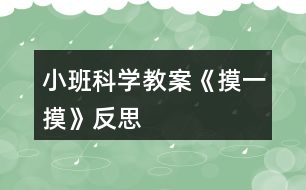 小班科学教案《摸一摸》反思